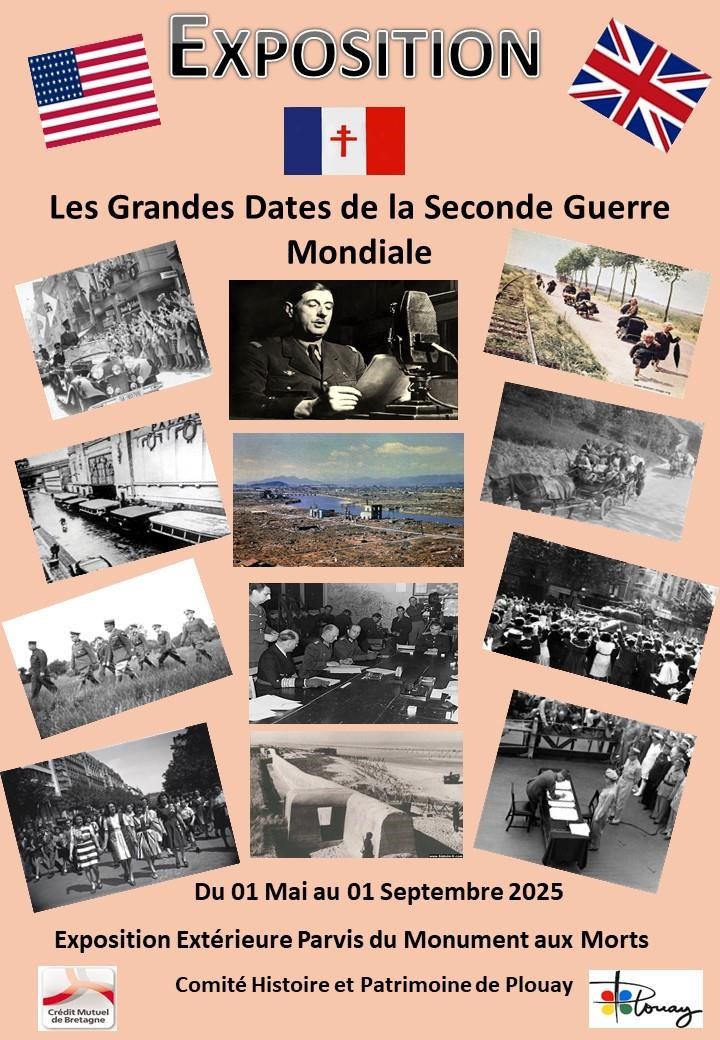 EXPOSITION

Les Grandes Dates de la Seconde Guerre Mondiale

Du 01 Mai au 01 Septembre 2025

Exposition Extérieure Parvis du Monument aux Morts

Comité Histoire et Patrimoine de Plouay

Crédit Mutuel de Bretagne

Plouay